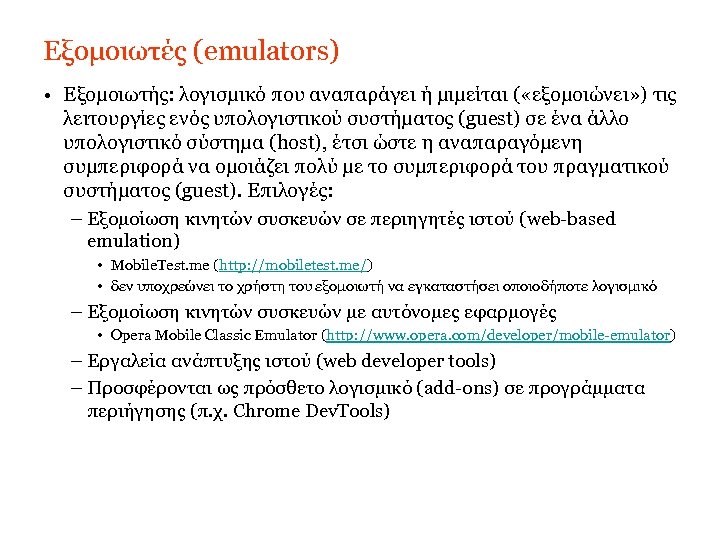 Εξομοιωτές (emulators)

• Εξομοιωτής: λογισμικό που αναπαράγει ή μιμείται («εξομοιώνει») τις λειτουργίες ενός υπολογιστικού συστήματος (guest) σε ένα άλλο υπολογιστικό σύστημα (host), έτσι ώστε η αναπαραγόμενη συμπεριφορά να ομοιάζει πολύ με το συμπεριφορά του πραγματικού συστήματος (guest). Επιλογές:

– Εξομοίωση κινητών συσκευών σε περιηγητές ιστού (web-based emulation)

• MobileTest.me (http://mobiletest.me/)

• δεν υποχρεώνει το χρήστη του εξομοιωτή να εγκαταστήσει οποιοδήποτε λογισμικό

– Εξομοίωση κινητών συσκευών με αυτόνομες εφαρμογές

• Opera Mobile Classic Emulator (http://www.opera.com/developer/mobile-emulator)

– Εργαλεία ανάπτυξης ιστού (web developer tools)

– Προσφέρονται ως πρόσθετο λογισμικό (add-ons) σε προγράμματα περιήγησης (π.χ. Chrome DevTools)